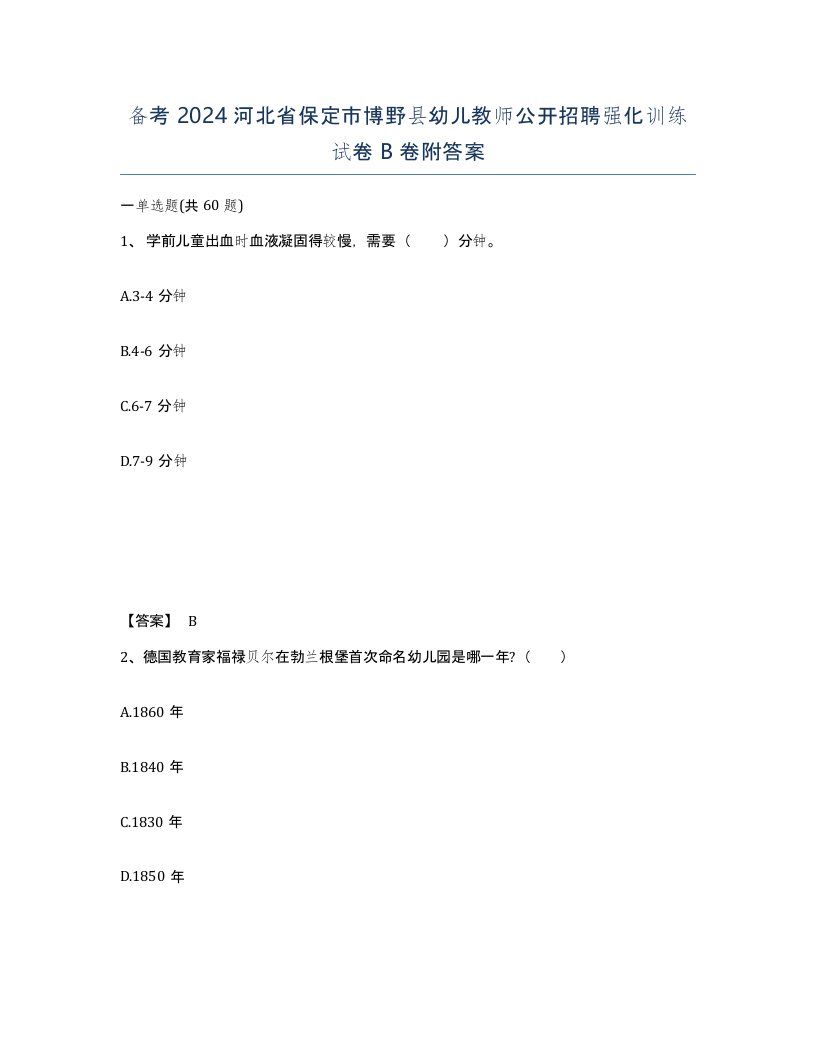 备考 2024 河北省保定市博野县幼儿教师公开招聘强化训练试卷 B 卷附答案

一单选题(共 60 题)

1、 学前儿童出血时血液凝固得较慢，需要（　　）分钟。

A.3-4 分钟

B.4-6 分钟

C.6-7 分钟

D.7-9 分钟

【答案】 B

2、德国教育家福禄贝尔在勃兰根堡首次命名幼儿园是哪一年?（　　）

A.1860 年

B.1840 年

C.1830 年

D.1850 年